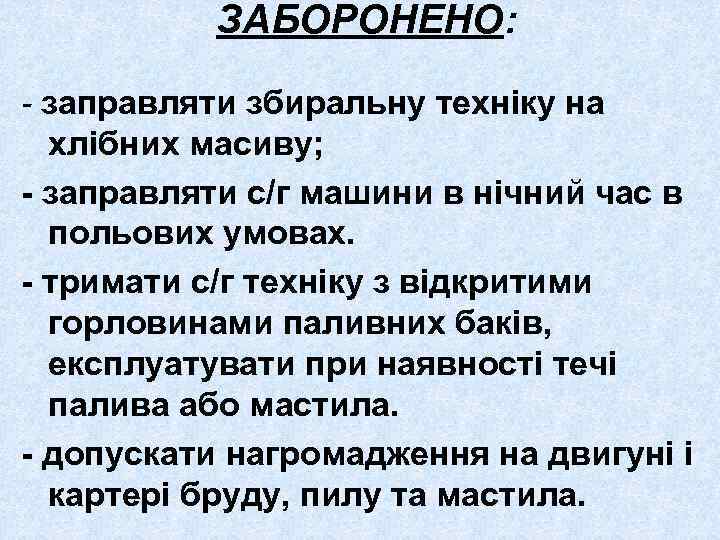 ЗАБОРОНЕНО:

- заправляти збиральну техніку на хлібних масиву;

- заправляти с/г машини в нічний час в польових умовах.

- тримати с/г техніку з відкритими горловинами паливних баків, експлуатувати при наявності течі палива або мастила.

- допускати нагромадження на двигуні і картері бруду, пилу та мастила.